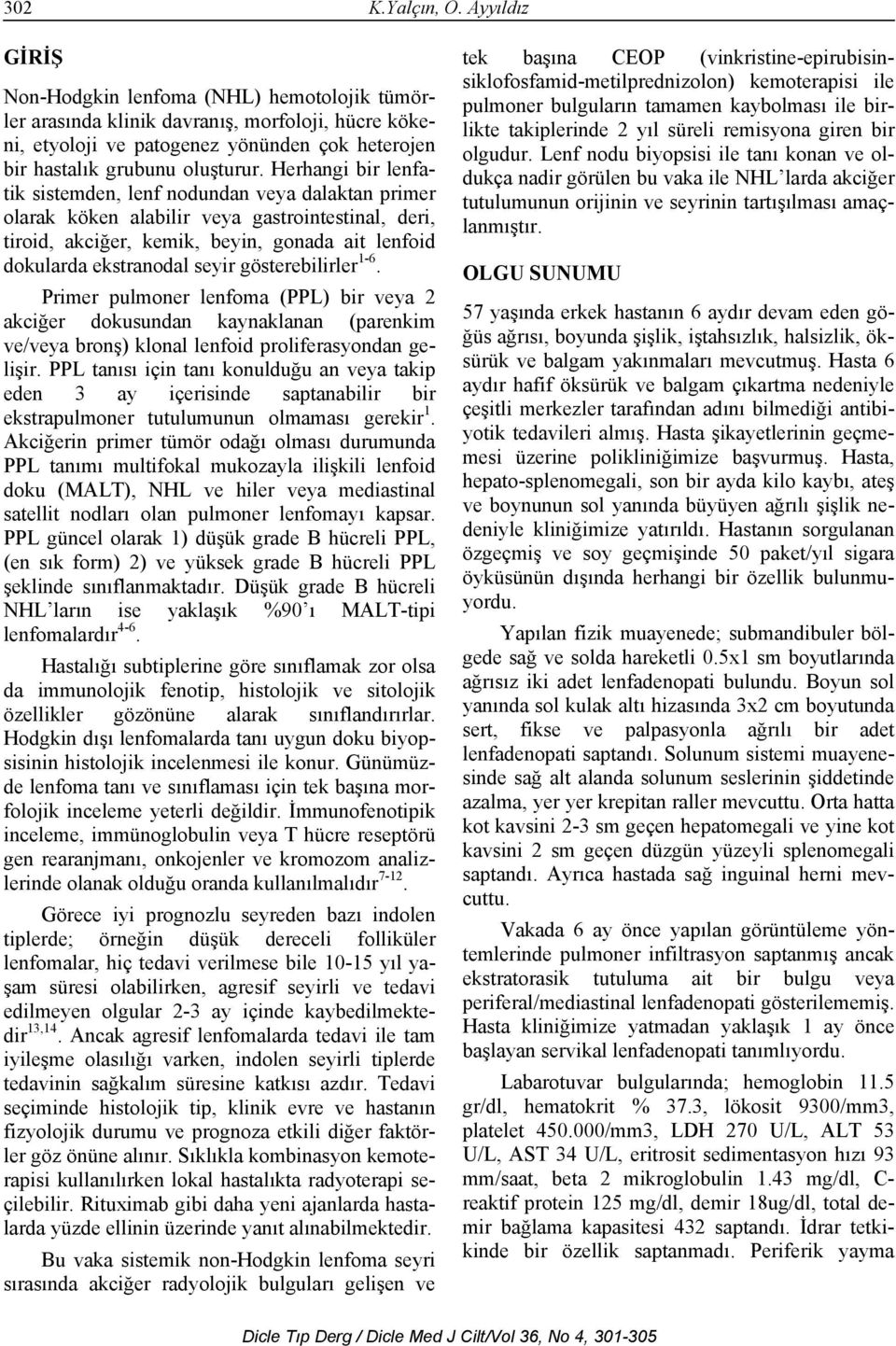 302 K.Yalçın, O. Ayyıldız

GİRİŞ

Non-Hodgkin lenfoma (NHL) hemotolojik tümörler arasında klinik davranış, morfoloji, hücre kökeni, etyoloji ve patogenez yönünden çok heterojen bir hastalık grubunu oluşturur. Herhangi bir lenfatik sistemden, lenf nodundan veya dalaktan primer olarak köken alabilir veya gastrointestinal, deri, tiroid, akciğer, kemik, beyin, gonada ait lenfoid dokularda ekstranodal seyir gösterebilirler$^{1-6}$.

Primer pulmoner lenfoma (PPL) bir veya 2 akciğer dokusundan kaynaklanan (parenkim ve/veya bronş) klonal lenfoid proliferasyondan gelişir. PPL tanısı için tanı konulduğu an veya takip eden 3 ay içerisinde saptanabilir bir ekstrapulmoner tutulumunun olmaması gerekir$^{1}$. Akciğerin primer tümör odağı olması durumunda PPL tanımı multifokal mukozayla ilişkili lenfoid doku (MALT), NHL ve hiler veya mediastinal satellit nodları olan pulmoner lenfomayı kapsar. PPL güncel olarak 1) düşük grade B hücreli PPL, (en sık form) 2) ve yüksek grade B hücreli PPL şeklinde sınıflanmaktadır. Düşük grade B hücreli NHL'ların ise yaklaşık %90'ı MALT-tipi lenfomalardır$^{4-6}$.

Hastalığı subtiplerine göre sınıflamak zor olsa da immunolojik fenotip, histolojik ve sitolojik özellikler gözönüne alarak sınıflandırırlar. Hodgkin dışı lenfomalarda tanı uygun doku biyopsisinin histolojik incelenmesi ile konur. Günümüzde lenfoma tanı ve sınıflaması için tek başına morfolojik inceleme yeterli değildir. İmmunofenotipik inceleme, immünoglobulin veya T hücre reseptörü gen rearanjmanı, onkojenler ve kromozom analizlerinde olanak olduğu oranda kullanılmalıdır$^{7-12}$.

Görece iyi prognozlu seyreden bazı indolen tiplerde; örneğin düşük dereceli folliküler lenfomalar, hiç tedavi verilmese bile 10-15 yıl yaşam süresi olabilirken, agresif seyirli ve tedavi edilmeyen olgular 2-3 ay içinde kaybedilmektedir$^{13,14}$. Ancak agresif lenfomalarda tedavi ile tam iyileşme olasılığı varken, indolen seyirli tiplerde tedavinin sağkalım süresine katkısı azdır. Tedavi seçiminde histolojik tip, klinik evre ve hastanın fizyolojik durumu ve prognoza etkili diğer faktörler göz önüne alınır. Sıklıkla kombinasyon kemoterapisi kullanılırken lokal hastalıkta radyoterapi seçilebilir. Rituximab gibi daha yeni ajanlarda hastalarda yüzde ellinin üzerinde yanıt alınabilmektedir.

Bu vaka sistemik non-Hodgkin lenfoma seyri sırasında akciğer radyolojik bulguları gelişen ve tek başına CEOP (vinkristine-epirubisin-siklofosfamid-metilprednizolon) kemoterapisi ile pulmoner bulguların tamamen kaybolması ile birlikte takiplerinde 2 yıl süreli remisyona giren bir olgudur. Lenf nodu biyopsisi ile tanı konan ve oldukça nadir görülen bu vaka ile NHL'larda akciğer tutulumunun orijinin ve seyrinin tartışılması amaçlanmıştır.

OLGU SUNUMU

57 yaşında erkek hastanın 6 aydır devam eden göğüs ağrısı, boyunda şişlik, iştahsızlık, halsizlik, öksürük ve balgam yakınmaları mevcutmuş. Hasta 6 aydır hafif öksürük ve balgam çıkartma nedeniyle çeşitli merkezler tarafından adını bilmediği antibiyotik tedavileri almış. Hasta şikayetlerinin geçmemesi üzerine polikliniğimize başvurmuş. Hasta, hepato-splenomegali, son bir ayda kilo kaybı, ateş ve boynunun sol yanında büyüyen ağrılı şişlik nedeniyle kliniğimize yatırıldı. Hastanın sorgulanan özgeçmiş ve soy geçmişinde 50 paket/yıl sigara öyküsünün dışında herhangi bir özellik bulunmuyordu.

Yapılan fizik muayenede; submandibuler bölgede sağ ve solda hareketli 0.5x1 sm boyutlarında ağrısız iki adet lenfadenopati bulundu. Boyun sol yanında sol kulak altı hizasında 3x2 cm boyutunda sert, fikse ve palpasyonla ağrılı bir adet lenfadenopati saptandı. Solunum sistemi muayenesinde sağ alt alanda solunum seslerinin şiddetinde azalma, yer yer krepitan raller mevcuttu. Orta hatta kot kavsini 2-3 sm geçen hepatomegali ve yine kot kavsini 2 sm geçen düzgün yüzeyli splenomegali saptandı. Ayrıca hastada sağ inguinal herni mevcuttu.

Vakada 6 ay önce yapılan görüntüleme yöntemlerinde pulmoner infiltrasyon saptanmış ancak ekstratorasik tutuluma ait bir bulgu veya periferal/mediastinal lenfadenopati gösterilememiş. Hasta kliniğimize yatmadan yaklaşık 1 ay önce başlayan servikal lenfadenopati tanımlıyordu.

Labarotuvar bulgularında; hemoglobin 11.5 gr/dl, hematokrit % 37.3, lökosit 9300/mm3, platelet 450.000/mm3, LDH 270 U/L, ALT 53 U/L, AST 34 U/L, eritrosit sedimentasyon hızı 93 mm/saat, beta 2 mikroglobulin 1.43 mg/dl, C-reaktif protein 125 mg/dl, demir 18ug/dl, total demir bağlama kapasitesi 432 saptandı. İdrar tetkikinde bir özellik saptanmadı. Periferik yayma

Dicle Tıp Derg / Dicle Med J Cilt/Vol 36, No 4, 301-305